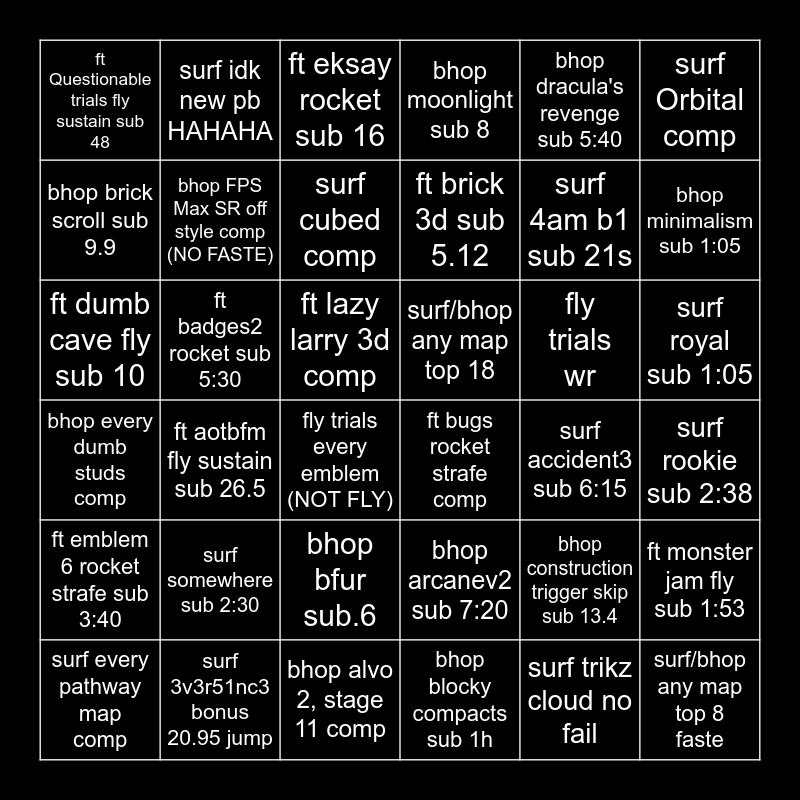 | | | | | | |
|---|---|---|---|---|---|
| ft Questionable trials fly sustain sub 48 | surf idk new pb HAHAHA | ft eksay rocket sub 16 | bhop moonlight sub 8 | bhop dracula's revenge sub 5:40 | surf Orbital comp |
| bhop brick scroll sub 9.9 | bhop FPS Max SR off style comp (NO FASTE) | surf cubed comp | ft brick 3d sub 5.12 | surf 4am b1 sub 21s | bhop minimalism sub 1:05 |
| ft dumb cave fly sub 10 | ft badges2 rocket sub 5:30 | ft lazy larry 3d comp | surf/bhop any map top 18 | fly trials wr | surf royal sub 1:05 |
| bhop every dumb studs comp | ft aotbfm fly sustain sub 26.5 | fly trials every emblem (NOT FLY) | ft bugs rocket strafe comp | surf accident3 sub 6:15 | surf rookie sub 2:38 |
| ft emblem 6 rocket strafe sub 3:40 | surf somewhere sub 2:30 | bhop bfur sub.6 | bhop arcanev2 sub 7:20 | bhop construction trigger skip sub 13.4 | ft monster jam fly sub 1:53 |
| surf every pathway map comp | surf 3v3r51nc3 bonus 20.95 jump | bhop alvo 2, stage 11 comp | bhop blocky compacts sub 1h | surf trikz cloud no fail | surf/bhop any map top 8 faste |